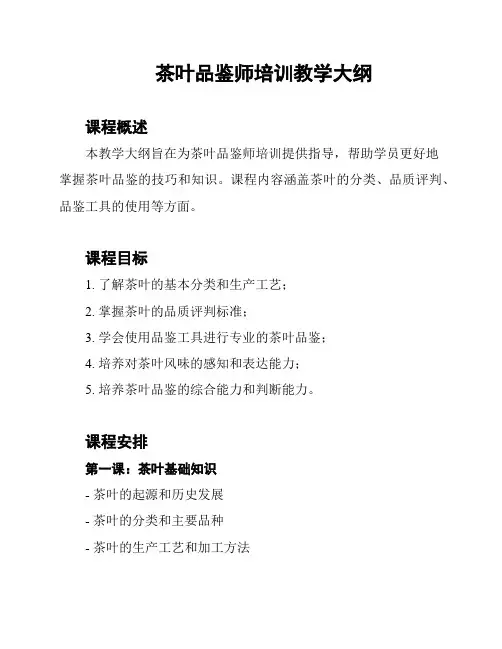 茶叶品鉴师培训教学大纲

课程概述

本教学大纲旨在为茶叶品鉴师培训提供指导，帮助学员更好地掌握茶叶品鉴的技巧和知识。课程内容涵盖茶叶的分类、品质评判、品鉴工具的使用等方面。

课程目标

1. 了解茶叶的基本分类和生产工艺；

2. 掌握茶叶的品质评判标准；

3. 学会使用品鉴工具进行专业的茶叶品鉴；

4. 培养对茶叶风味的感知和表达能力；

5. 培养茶叶品鉴的综合能力和判断能力。

课程安排

第一课：茶叶基础知识

- 茶叶的起源和历史发展

- 茶叶的分类和主要品种

- 茶叶的生产工艺和加工方法